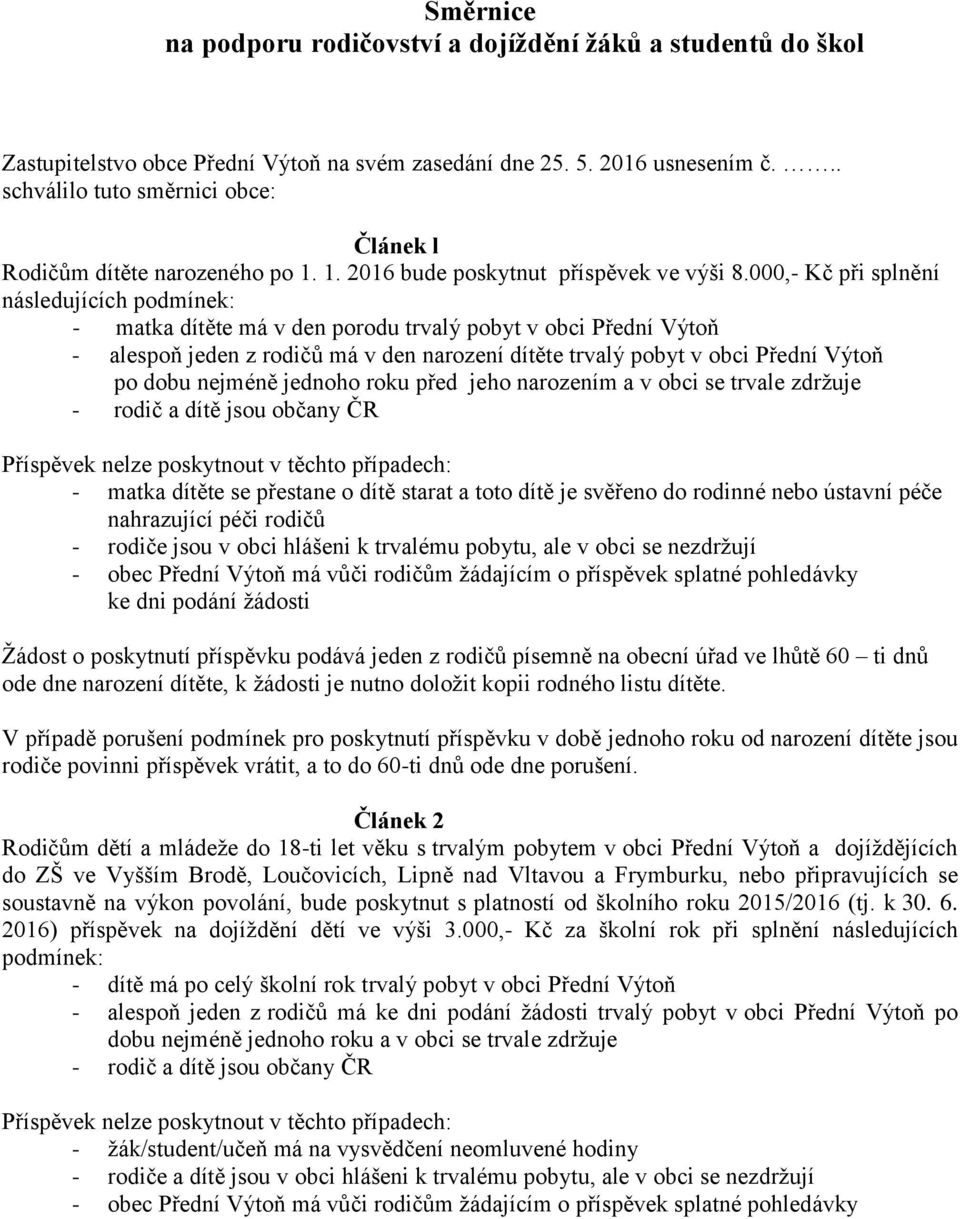 Směrnice
na podporu rodičovství a dojíždění žáků a studentů do škol

Zastupitelstvo obce Přední Výtoň na svém zasedání dne 25. 5. 2016 usnesením č. …….. schválilo tuto směrnici obce:

Článek l
Rodičům dítěte narozeného po 1. 1. 2016 bude poskytnut příspěvek ve výši 8.000,- Kč při splnění následujících podmínek:
- matka dítěte má v den porodu trvalý pobyt v obci Přední Výtoň
- alespoň jeden z rodičů má v den narození dítěte trvalý pobyt v obci Přední Výtoň po dobu nejméně jednoho roku před jeho narozením a v obci se trvale zdržuje
- rodič a dítě jsou občany ČR

Příspěvek nelze poskytnout v těchto případech:
- matka dítěte se přestane o dítě starat a toto dítě je svěřeno do rodinné nebo ústavní péče nahrazující péči rodičů
- rodiče jsou v obci hlášeni k trvalému pobytu, ale v obci se nezdržují
- obec Přední Výtoň má vůči rodičům žádajícím o příspěvek splatné pohledávky ke dni podání žádosti

Žádost o poskytnutí příspěvku podává jeden z rodičů písemně na obecní úřad ve lhůtě 60 – ti dnů ode dne narození dítěte, k žádosti je nutno doložit kopii rodného listu dítěte.

V případě porušení podmínek pro poskytnutí příspěvku v době jednoho roku od narození dítěte jsou rodiče povinni příspěvek vrátit, a to do 60-ti dnů ode dne porušení.

Článek 2
Rodičům dětí a mládeže do 18-ti let věku s trvalým pobytem v obci Přední Výtoň a dojíždějících do ZŠ ve Vyšším Brodě, Loučovicích, Lipně nad Vltavou a Frymburku, nebo připravujících se soustavně na výkon povolání, bude poskytnut s platností od školního roku 2015/2016 (tj. k 30. 6. 2016) příspěvek na dojíždění dětí ve výši 3.000,- Kč za školní rok při splnění následujících podmínek:
- dítě má po celý školní rok trvalý pobyt v obci Přední Výtoň
- alespoň jeden z rodičů má ke dni podání žádosti trvalý pobyt v obci Přední Výtoň po dobu nejméně jednoho roku a v obci se trvale zdržuje
- rodič a dítě jsou občany ČR

Příspěvek nelze poskytnout v těchto případech:
- žák/student/učeň má na vysvědčení neomluvené hodiny
- rodiče a dítě jsou v obci hlášeni k trvalému pobytu, ale v obci se nezdržují
- obec Přední Výtoň má vůči rodičům žádajícím o příspěvek splatné pohledávky